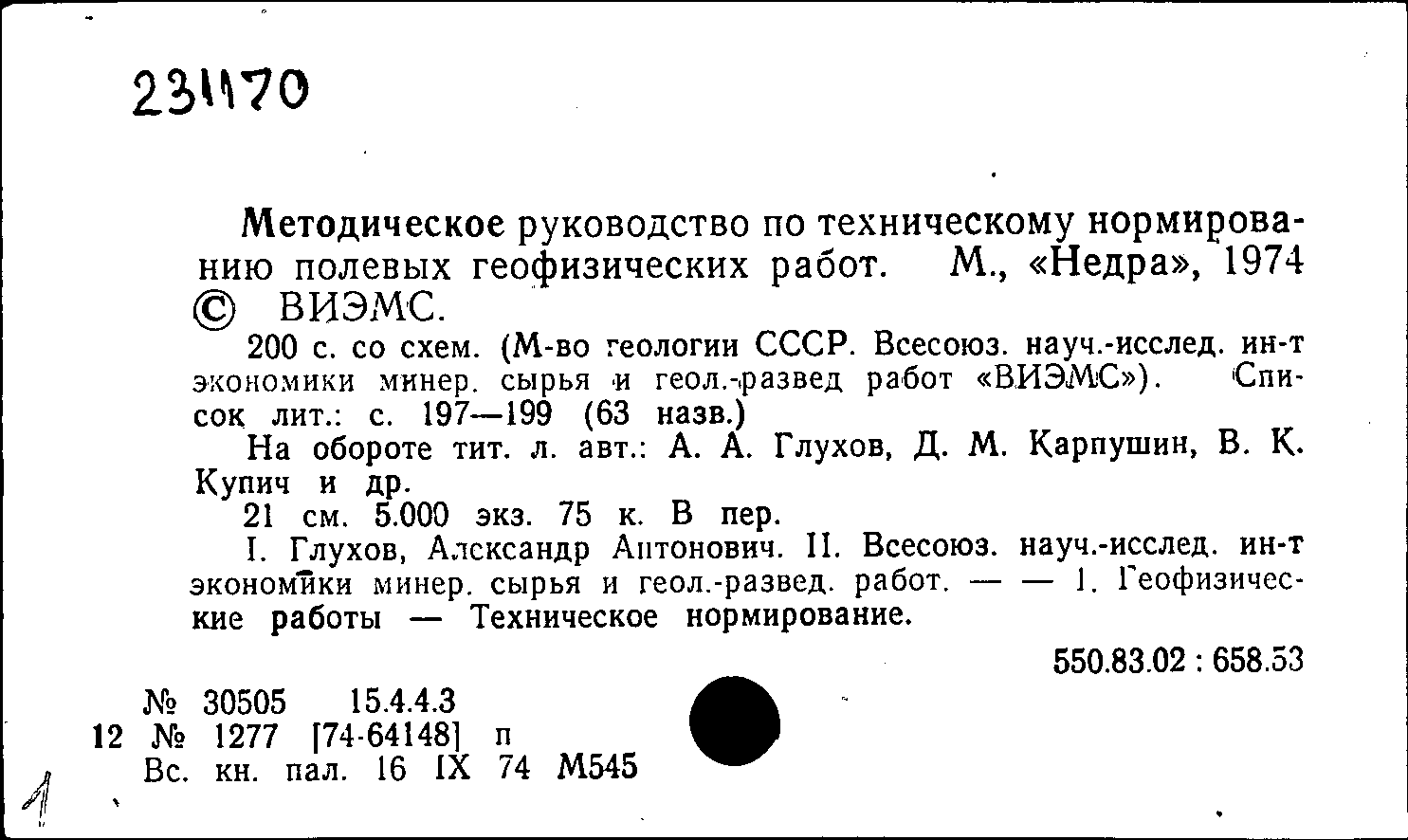 231170

Методическое руководство по техническому нормированию полевых геофизических работ. М., «Недра», 1974 © ВИЭМС.

200 с. со схем. (М-во геологии СССР. Всесоюз. науч.-исслед. ин-т экономики минер. сырья и геол.-развед работ «ВИЭМС»). Список лит.: с. 197—199 (63 назв.)

На обороте тит. л. авт.: А. А. Глухов, Д. М. Карпушин, В. К. Купич и др.

21 см. 5.000 экз. 75 к. В пер.

I. Глухов, Александр Антонович. II. Всесоюз. науч.-исслед. ин-т экономики минер. сырья и геол.-развед. работ. — — 1. Геофизические работы — Техническое нормирование.

550.83.02 : 658.53

№ 30505 15.4.4.3
12 № 1277 [74-64148] п
Вс. кн. пал. 16 IX 74 М545

1